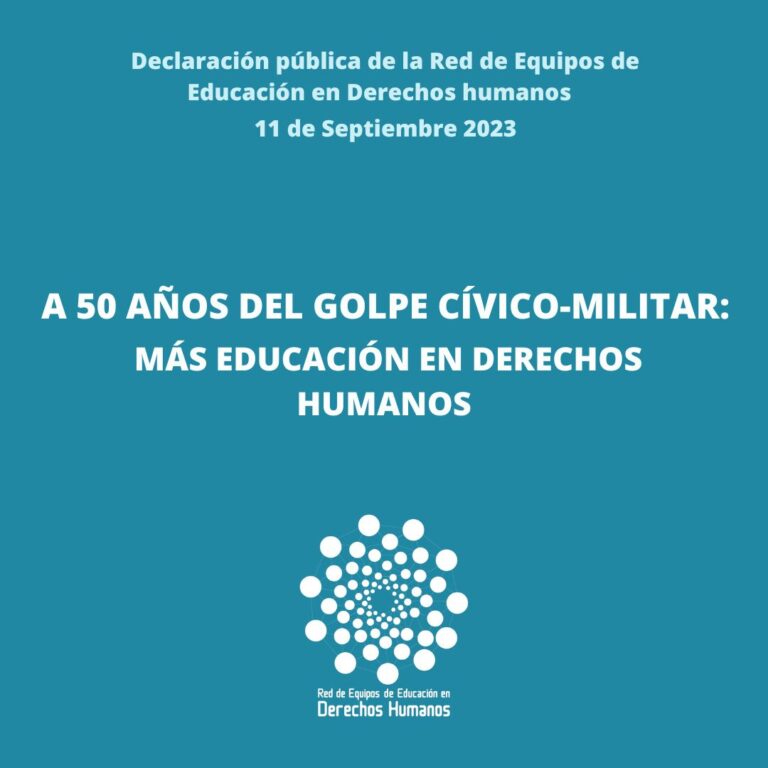 Declaración pública de la Red de Equipos de Educación en Derechos humanos

11 de Septiembre 2023

A 50 AÑOS DEL GOLPE CÍVICO-MILITAR:
MÁS EDUCACIÓN EN DERECHOS HUMANOS

Red de Equipos de Educación en
Derechos Humanos